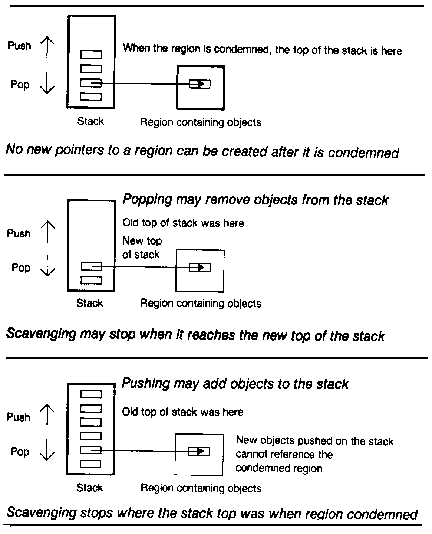 Push

Pop

When the region is condemned, the top of the stack is here

Stack

Region containing objects

No new pointers to a region can be created after it is condemned

Popping may remove objects from the stack

Push

Pop

Old top of stack was here

New top of stack

Stack

Region containing objects

Scavenging may stop when it reaches the new top of the stack

Pushing may add objects to the stack

Push

Pop

Old top of stack was here

New objects pushed on the stack cannot reference the condemned region

Stack

Region containing objects

Scavenging stops where the stack top was when region condemned